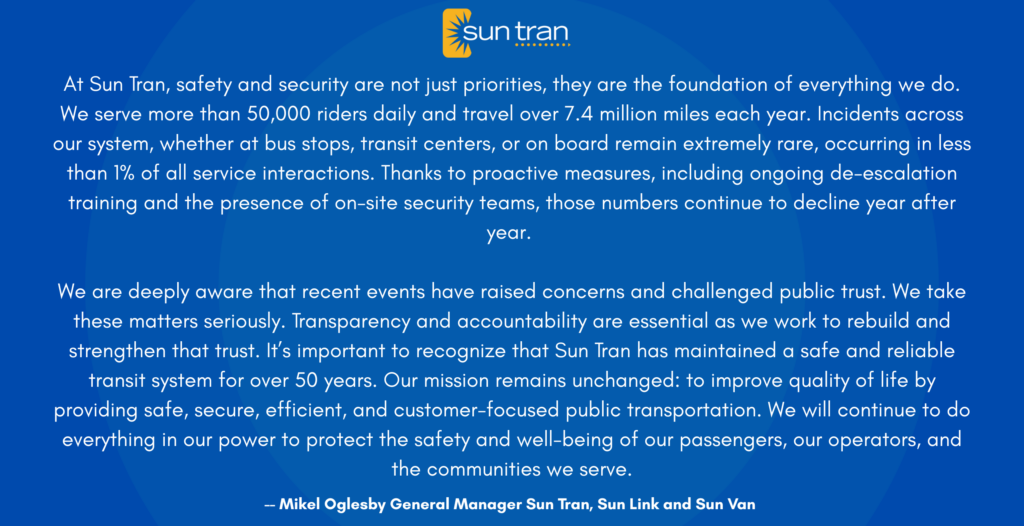 sun tran

At Sun Tran, safety and security are not just priorities, they are the foundation of everything we do. We serve more than 50,000 riders daily and travel over 7.4 million miles each year. Incidents across our system, whether at bus stops, transit centers, or on board remain extremely rare, occurring in less than 1% of all service interactions. Thanks to proactive measures, including ongoing de-escalation training and the presence of on-site security teams, those numbers continue to decline year after year.

We are deeply aware that recent events have raised concerns and challenged public trust. We take these matters seriously. Transparency and accountability are essential as we work to rebuild and strengthen that trust. It's important to recognize that Sun Tran has maintained a safe and reliable transit system for over 50 years. Our mission remains unchanged: to improve quality of life by providing safe, secure, efficient, and customer-focused public transportation. We will continue to do everything in our power to protect the safety and well-being of our passengers, our operators, and the communities we serve.

-- Mikel Oglesby General Manager Sun Tran, Sun Link and Sun Van